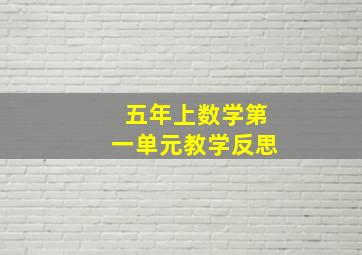 五年上数学第一单元教学反思